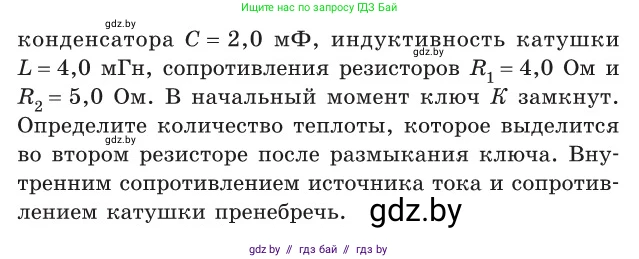 Ищите нас по запросу ГДЗ Бай

gdz.by

конденсатора $C = 2{,}0$ мФ, индуктивность катушки $L = 4{,}0$ мГн, сопротивления резисторов $R_1 = 4{,}0$ Ом и $R_2 = 5{,}0$ Ом. В начальный момент ключ $K$ замкнут. Определите количество теплоты, которое выделится во втором резисторе после размыкания ключа. Внутренним сопротивлением источника тока и сопротивлением катушки пренебречь.

gdz.by

gdz.by

gdz.by

gdz by // гдз бай // гдз by